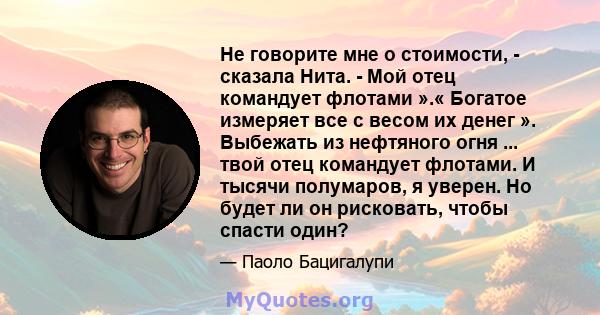 Не говорите мне о стоимости, - сказала Нита. - Мой отец командует флотами ».« Богатое измеряет все с весом их денег ». Выбежать из нефтяного огня ... твой отец командует флотами. И тысячи полумаров, я уверен. Но будет ли он рисковать, чтобы спасти один?

— Паоло Бацигалупи

MyQuotes.org